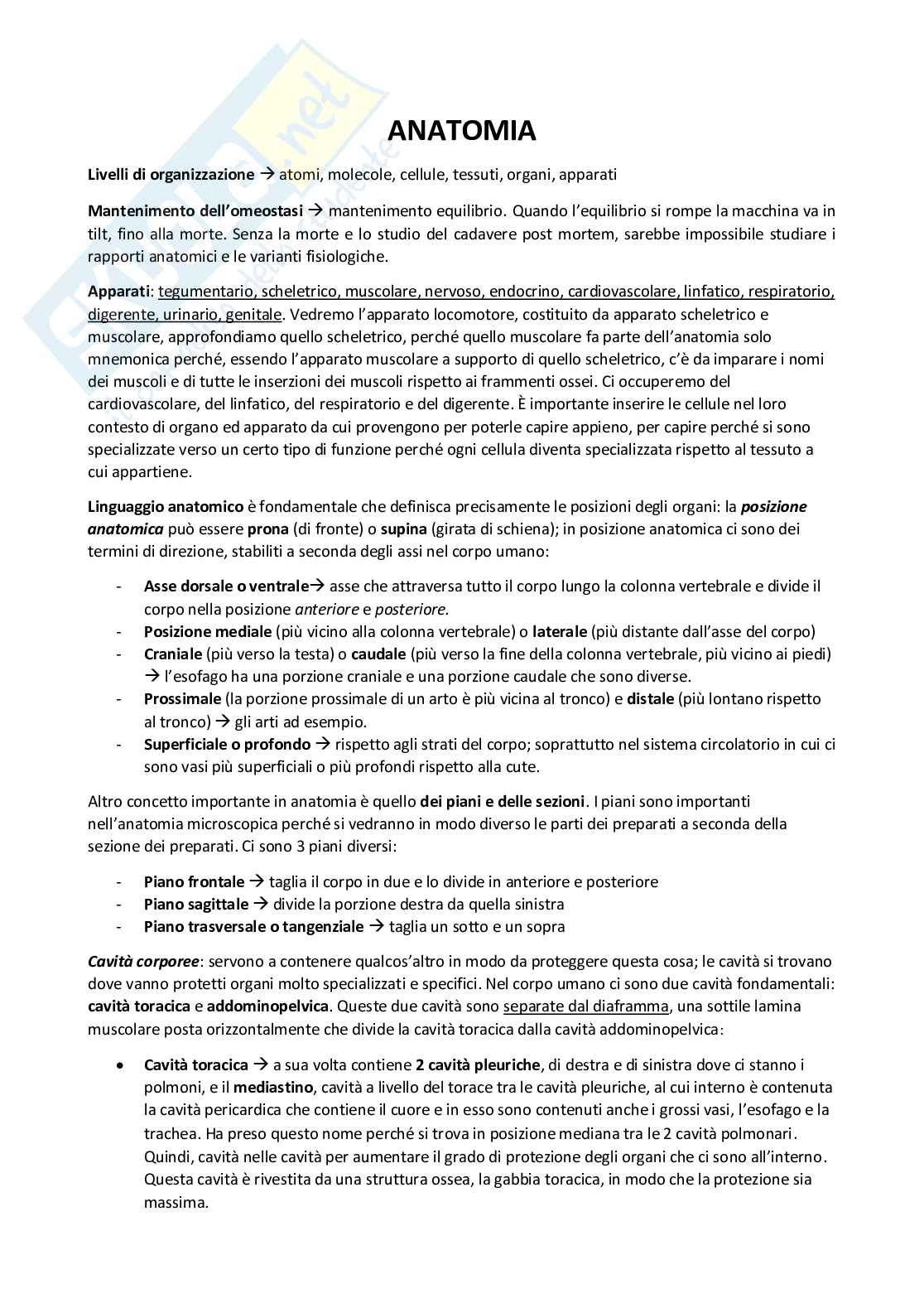 ANATOMIA

Livelli di organizzazione → atomi, molecole, cellule, tessuti, organi, apparati

Mantenimento dell'omeostasi → mantenimento equilibrio. Quando l'equilibrio si rompe la macchina va in tilt, fino alla morte. Senza la morte e lo studio del cadavere post mortem, sarebbe impossibile studiare i rapporti anatomici e le varianti fisiologiche.

Apparati: tegumentario, scheletrico, muscolare, nervoso, endocrino, cardiovascolare, linfatico, respiratorio, digerente, urinario, genitale. Vedremo l'apparato locomotore, costituito da apparato scheletrico e muscolare, approfondiamo quello scheletrico, perché quello muscolare fa parte dell'anatomia solo mnemonica perché, essendo l'apparato muscolare a supporto di quello scheletrico, c'è da imparare i nomi dei muscoli e di tutte le inserzioni dei muscoli rispetto ai frammenti ossei. Ci occuperemo del cardiovascolare, del linfatico, del respiratorio e del digerente. È importante inserire le cellule nel loro contesto di organo ed apparato da cui provengono per poterle capire appieno, per capire perché si sono specializzate verso un certo tipo di funzione perché ogni cellula diventa specializzata rispetto al tessuto a cui appartiene.

Linguaggio anatomico è fondamentale che definisca precisamente le posizioni degli organi: la posizione anatomica può essere prona (di fronte) o supina (girata di schiena); in posizione anatomica ci sono dei termini di direzione, stabiliti a seconda degli assi nel corpo umano:

- Asse dorsale o ventrale→ asse che attraversa tutto il corpo lungo la colonna vertebrale e divide il corpo nella posizione anteriore e posteriore.
- Posizione mediale (più vicino alla colonna vertebrale) o laterale (più distante dall'asse del corpo)
- Craniale (più verso la testa) o caudale (più verso la fine della colonna vertebrale, più vicino ai piedi) → l'esofago ha una porzione craniale e una porzione caudale che sono diverse.
- Prossimale (la porzione prossimale di un arto è più vicina al tronco) e distale (più lontano rispetto al tronco) → gli arti ad esempio.
- Superficiale o profondo → rispetto agli strati del corpo; soprattutto nel sistema circolatorio in cui ci sono vasi più superficiali o più profondi rispetto alla cute.

Altro concetto importante in anatomia è quello dei piani e delle sezioni. I piani sono importanti nell'anatomia microscopica perché si vedranno in modo diverso le parti dei preparati a seconda della sezione dei preparati. Ci sono 3 piani diversi:

- Piano frontale → taglia il corpo in due e lo divide in anteriore e posteriore
- Piano sagittale → divide la porzione destra da quella sinistra
- Piano trasversale o tangenziale → taglia un sotto e un sopra

Cavità corporee: servono a contenere qualcos'altro in modo da proteggere questa cosa; le cavità si trovano dove vanno protetti organi molto specializzati e specifici. Nel corpo umano ci sono due cavità fondamentali: cavità toracica e addominopelvica. Queste due cavità sono separate dal diaframma, una sottile lamina muscolare posta orizzontalmente che divide la cavità toracica dalla cavità addominopelvica:

• Cavità toracica → a sua volta contiene 2 cavità pleuriche, di destra e di sinistra dove ci stanno i polmoni, e il mediastino, cavità a livello del torace tra le cavità pleuriche, al cui interno è contenuta la cavità pericardica che contiene il cuore e in esso sono contenuti anche i grossi vasi, l'esofago e la trachea. Ha preso questo nome perché si trova in posizione mediana tra le 2 cavità polmonari. Quindi, cavità nelle cavità per aumentare il grado di protezione degli organi che ci sono all'interno. Questa cavità è rivestita da una struttura ossea, la gabbia toracica, in modo che la protezione sia massima.